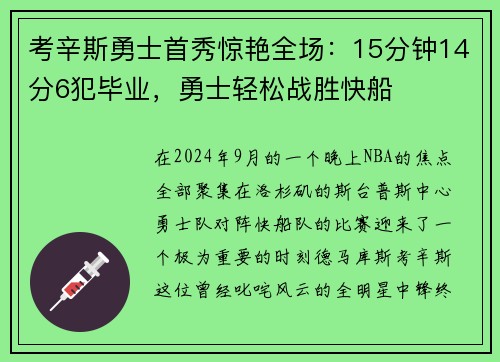 考辛斯勇士首秀惊艳全场：15分钟14分6犯毕业，勇士轻松战胜快船

在2024年9月的一个晚上NBA的焦点全部聚集在洛杉矶的斯台普斯中心勇士队对阵快船队的比赛迎来了一个极为重要的时刻德马库斯考辛斯这位曾经叱咤风云的全明星中锋终